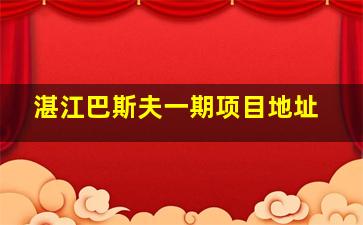 湛江巴斯夫一期项目地址